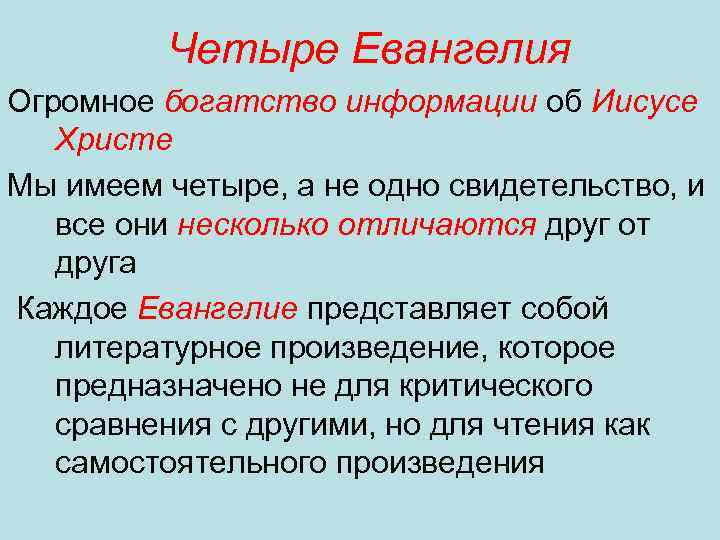 Четыре Евангелия

Огромное богатство информации об Иисусе Христе

Мы имеем четыре, а не одно свидетельство, и все они несколько отличаются друг от друга

Каждое Евангелие представляет собой литературное произведение, которое предназначено не для критического сравнения с другими, но для чтения как самостоятельного произведения